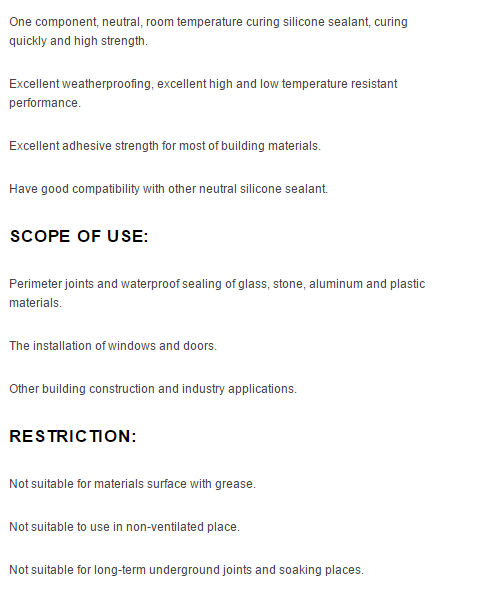 One component, neutral, room temperature curing silicone sealant, curing quickly and high strength.

Excellent weatherproofing, excellent high and low temperature resistant performance.

Excellent adhesive strength for most of building materials.

Have good compatibility with other neutral silicone sealant.

SCOPE OF USE:

Perimeter joints and waterproof sealing of glass, stone, aluminum and plastic materials.

The installation of windows and doors.

Other building construction and industry applications.

RESTRICTION:

Not suitable for materials surface with grease.

Not suitable to use in non-ventilated place.

Not suitable for long-term underground joints and soaking places.